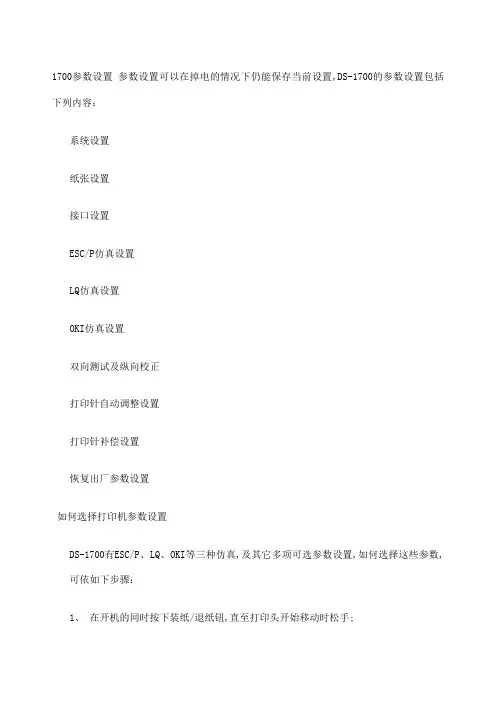 1700参数设置 参数设置可以在掉电的情况下仍能保存当前设置,DS-1700的参数设置包括下列内容:

系统设置

纸张设置

接口设置

ESC/P仿真设置

LQ仿真设置

OKI仿真设置

双向测试及纵向校正

打印针自动调整设置

打印针补偿设置

恢复出厂参数设置

如何选择打印机参数设置

DS-1700有ESC/P、LQ、OKI等三种仿真,及其它多项可选参数设置,如何选择这些参数,可依如下步骤:

1、 在开机的同时按下装纸/退纸钮,直至打印头开始移动时松手;